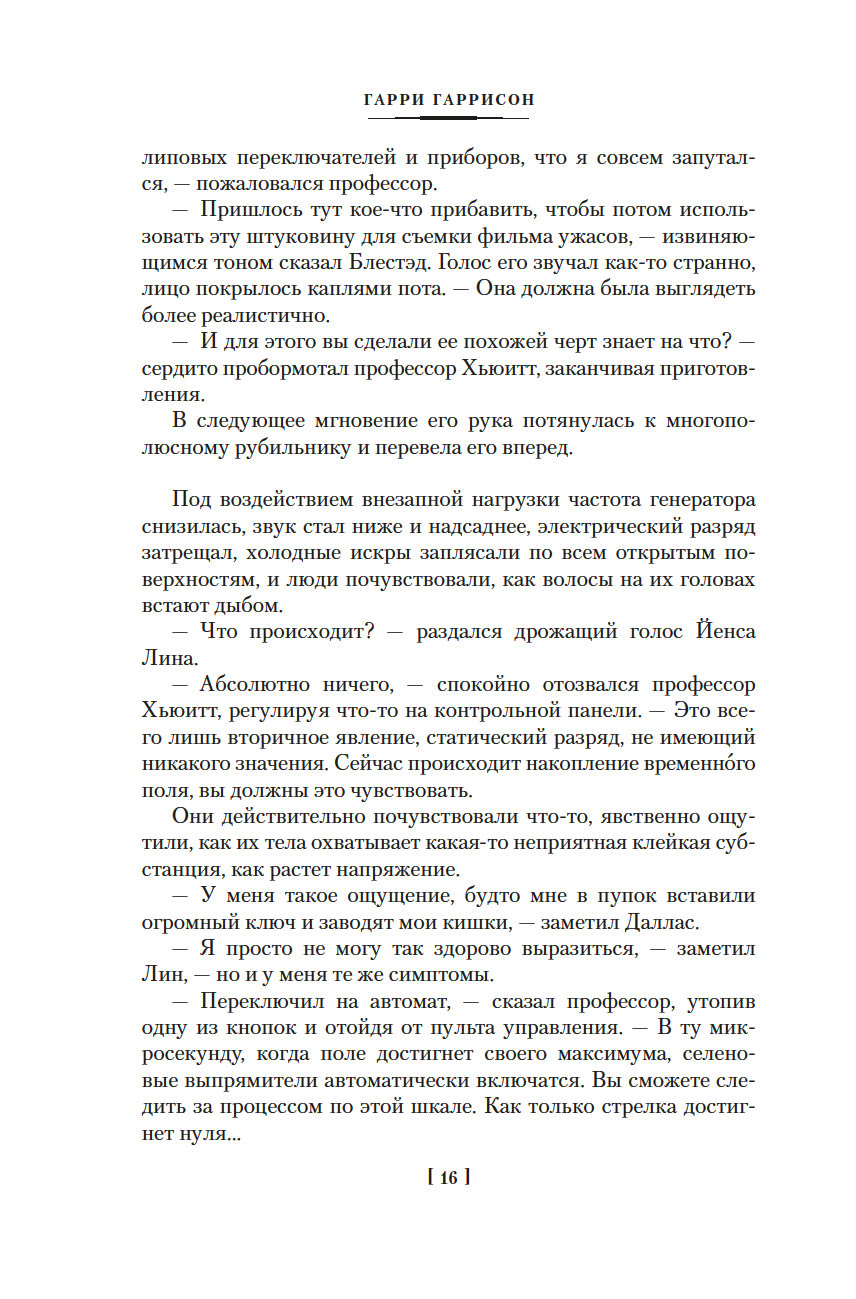 ГАРРИ ГАРРИСОН

липовых переключателей и приборов, что я совсем запутался, — пожаловался профессор.

— Пришлось тут кое-что прибавить, чтобы потом использовать эту штуковину для съемки фильма ужасов, — извиняющимся тоном сказал Блестэд. Голос его звучал как-то странно, лицо покрылось каплями пота. — Она должна была выглядеть более реалистично.

— И для этого вы сделали ее похожей черт знает на что? — сердито пробормотал профессор Хьюитт, заканчивая приготовления.

В следующее мгновение его рука потянулась к многополюсному рубильнику и перевела его вперед.

Под воздействием внезапной нагрузки частота генератора снизилась, звук стал ниже и надсаднее, электрический разряд затрещал, холодные искры заплясали по всем открытым поверхностям, и люди почувствовали, как волосы на их головах встают дыбом.

— Что происходит? — раздался дрожащий голос Йенса Лина.

— Абсолютно ничего, — спокойно отозвался профессор Хьюитт, регулируя что-то на контрольной панели. — Это всего лишь вторичное явление, статический разряд, не имеющий никакого значения. Сейчас происходит накопление временно́го поля, вы должны это чувствовать.

Они действительно почувствовали что-то, явственно ощутили, как их тела охватывает какая-то неприятная клейкая субстанция, как растет напряжение.

— У меня такое ощущение, будто мне в пупок вставили огромный ключ и заводят мои кишки, — заметил Даллас.

— Я просто не могу так здорово выразиться, — заметил Лин, — но и у меня те же симптомы.

— Переключил на автомат, — сказал профессор, утопив одну из кнопок и отойдя от пульта управления. — В ту микросекунду, когда поле достигнет своего максимума, селеновые выпрямители автоматически включатся. Вы сможете следить за процессом по этой шкале. Как только стрелка достигнет нуля...

[ 16 ]